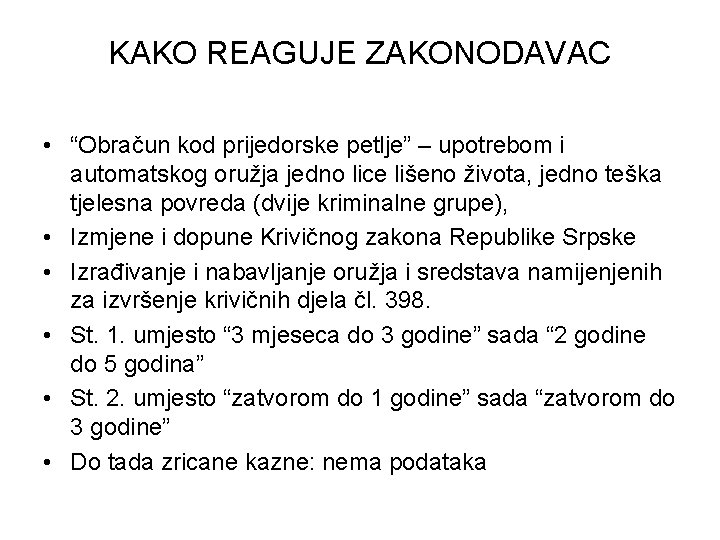 KAKO REAGUJE ZAKONODAVAC

• “Obračun kod prijedorske petlje” – upotrebom i automatskog oružja jedno lice lišeno života, jedno teška tjelesna povreda (dvije kriminalne grupe),
• Izmjene i dopune Krivičnog zakona Republike Srpske
• Izrađivanje i nabavljanje oružja i sredstava namijenjenih za izvršenje krivičnih djela čl. 398.
• St. 1. umjesto “3 mjeseca do 3 godine” sada “2 godine do 5 godina”
• St. 2. umjesto “zatvorom do 1 godine” sada “zatvorom do 3 godine”
• Do tada zricane kazne: nema podataka